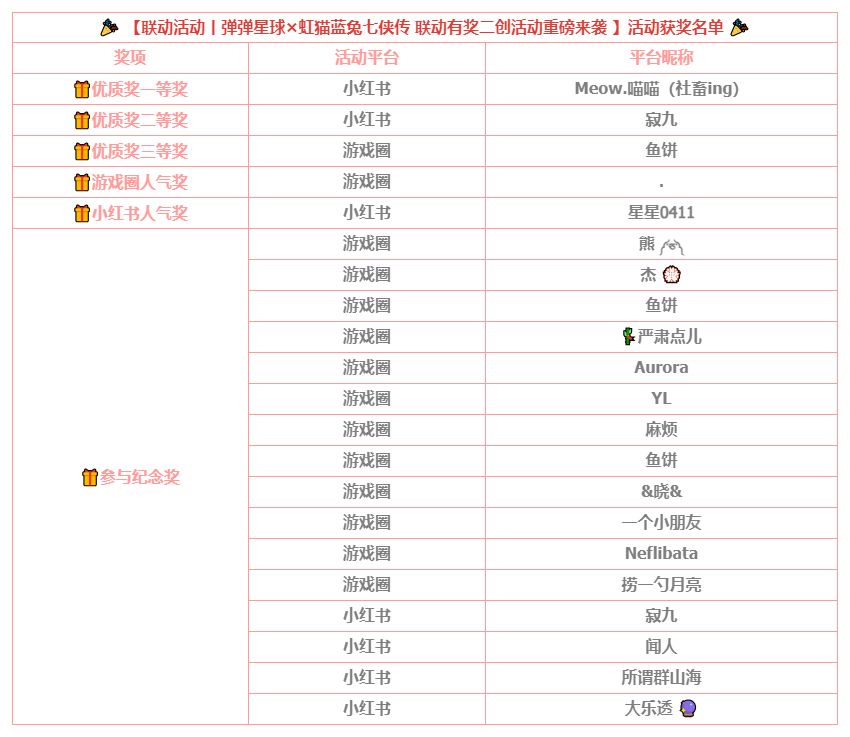 【联动活动丨弹弹星球×虹猫蓝兔七侠传 联动有奖二创活动重磅来袭 】活动获奖名单

| 奖项 | 活动平台 | 平台昵称 |
|---|---|---|
| 优质奖一等奖 | 小红书 | Meow.喵喵（社畜ing） |
| 优质奖二等奖 | 小红书 | 寂九 |
| 优质奖三等奖 | 游戏圈 | 鱼饼 |
| 游戏圈人气奖 | 游戏圈 | . |
| 小红书人气奖 | 小红书 | 星星0411 |
| 参与纪念奖 | 游戏圈 | 熊 |
| | 游戏圈 | 杰 |
| | 游戏圈 | 鱼饼 |
| | 游戏圈 | 严肃点儿 |
| | 游戏圈 | Aurora |
| | 游戏圈 | YL |
| | 游戏圈 | 麻烦 |
| | 游戏圈 | 鱼饼 |
| | 游戏圈 | &晓& |
| | 游戏圈 | 一个小朋友 |
| | 游戏圈 | Neflibata |
| | 游戏圈 | 捞一勺月亮 |
| | 小红书 | 寂九 |
| | 小红书 | 闻人 |
| | 小红书 | 所谓群山海 |
| | 小红书 | 大乐透 |